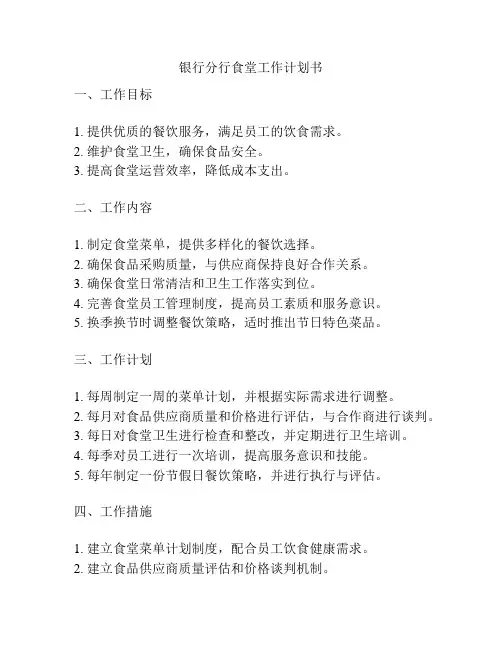 银行分行食堂工作计划书

一、工作目标

1. 提供优质的餐饮服务，满足员工的饮食需求。
2. 维护食堂卫生，确保食品安全。
3. 提高食堂运营效率，降低成本支出。

二、工作内容

1. 制定食堂菜单，提供多样化的餐饮选择。
2. 确保食品采购质量，与供应商保持良好合作关系。
3. 确保食堂日常清洁和卫生工作落实到位。
4. 完善食堂员工管理制度，提高员工素质和服务意识。
5. 换季换节时调整餐饮策略，适时推出节日特色菜品。

三、工作计划

1. 每周制定一周的菜单计划，并根据实际需求进行调整。
2. 每月对食品供应商质量和价格进行评估，与合作商进行谈判。
3. 每日对食堂卫生进行检查和整改，并定期进行卫生培训。
4. 每季对员工进行一次培训，提高服务意识和技能。
5. 每年制定一份节假日餐饮策略，并进行执行与评估。

四、工作措施

1. 建立食堂菜单计划制度，配合员工饮食健康需求。
2. 建立食品供应商质量评估和价格谈判机制。